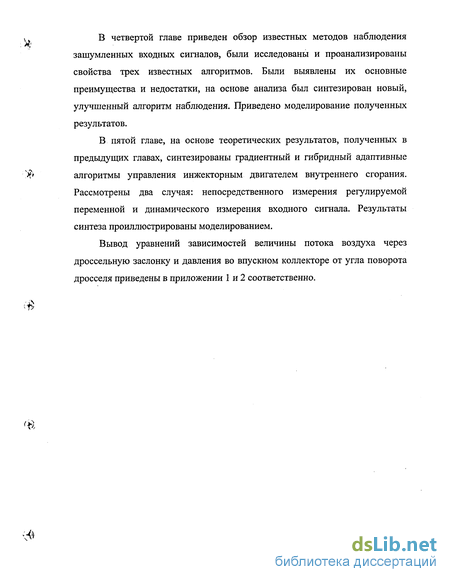 В четвертой главе приведен обзор известных методов наблюдения зашумленных входных сигналов, были исследованы и проанализированы свойства трех известных алгоритмов. Были выявлены их основные преимущества и недостатки, на основе анализа был синтезирован новый, улучшенный алгоритм наблюдения. Приведено моделирование полученных результатов.

В пятой главе, на основе теоретических результатов, полученных в предыдущих главах, синтезированы градиентный и гибридный адаптивные алгоритмы управления инжекторным двигателем внутреннего сгорания. Рассмотрены два случая: непосредственного измерения регулируемой переменной и динамического измерения входного сигнала. Результаты синтеза проиллюстрированы моделированием.

Вывод уравнений зависимостей величины потока воздуха через дроссельную заслонку и давления во впускном коллекторе от угла поворота дросселя приведены в приложении 1 и 2 соответственно.

dsLib.net
библиотека диссертаций